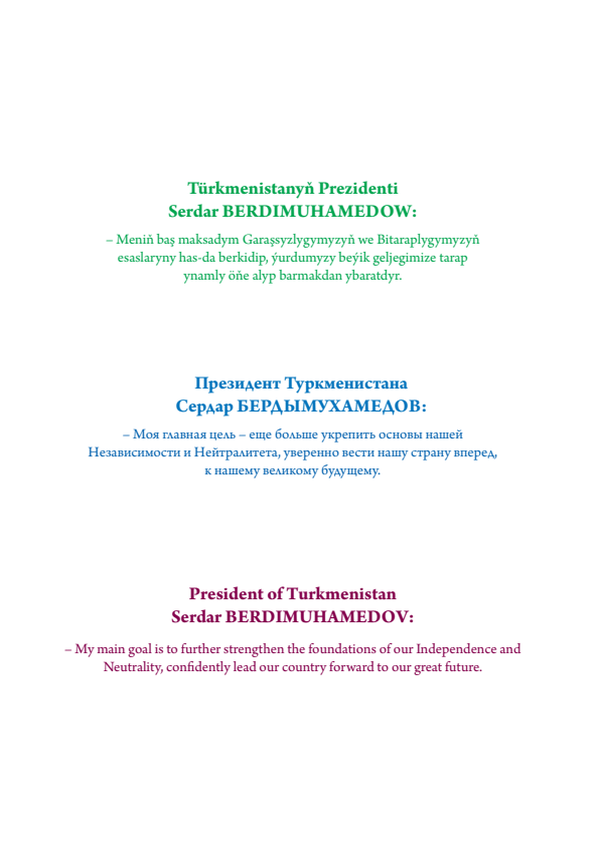 Türkmenistanyň Prezidenti
Serdar BERDIMUHAMEDOW:

– Meniň baş maksadym Garaşsyzlygymyzyň we Bitaraplygymyzyň esaslaryny has-da berkidip, ýurdumyzy beýik geljegimize tarap ynamly öňe alyp barmakdan ybaratdyr.

Президент Туркменистана
Сердар БЕРДЫМУХАМЕДОВ:

– Моя главная цель – еще больше укрепить основы нашей Независимости и Нейтралитета, уверенно вести нашу страну вперед, к нашему великому будущему.

President of Turkmenistan
Serdar BERDIMUHAMEDOV:

– My main goal is to further strengthen the foundations of our Independence and Neutrality, confidently lead our country forward to our great future.